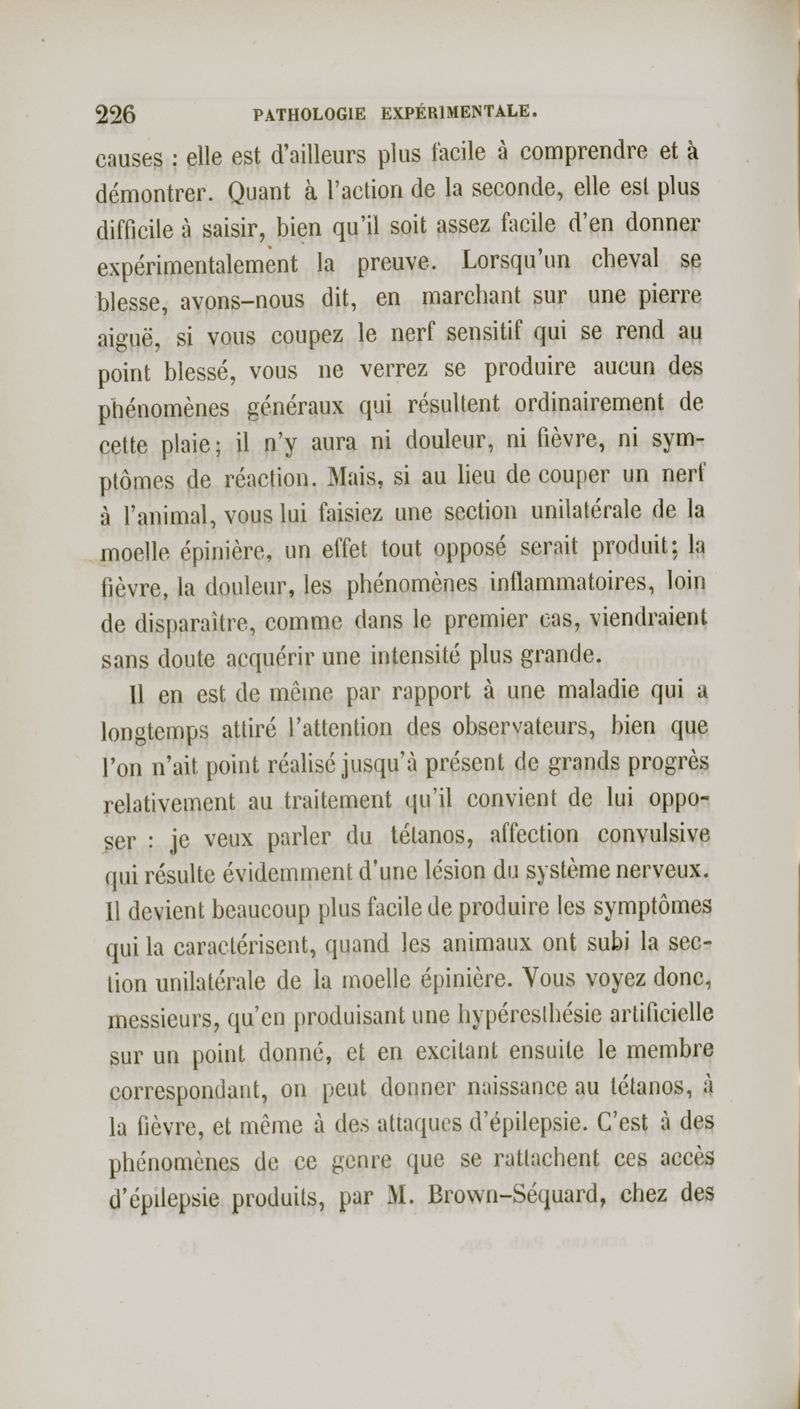 226 PATHOLOGIE EXPÉRIMENTALE.

causes : elle est d'ailleurs plus facile à comprendre et à démontrer. Quant à l'action de la seconde, elle est plus difficile à saisir, bien qu'il soit assez facile d'en donner expérimentalement la preuve. Lorsqu'un cheval se blesse, avons-nous dit, en marchant sur une pierre aiguë, si vous coupez le nerf sensitif qui se rend au point blessé, vous ne verrez se produire aucun des phénomènes généraux qui résultent ordinairement de cette plaie; il n'y aura ni douleur, ni fièvre, ni symptômes de réaction. Mais, si au lieu de couper un nerf à l'animal, vous lui faisiez une section unilatérale de la moelle épinière, un effet tout opposé serait produit; la fièvre, la douleur, les phénomènes inflammatoires, loin de disparaître, comme dans le premier cas, viendraient sans doute acquérir une intensité plus grande.

Il en est de même par rapport à une maladie qui a longtemps attiré l'attention des observateurs, bien que l'on n'ait point réalisé jusqu'à présent de grands progrès relativement au traitement qu'il convient de lui opposer : je veux parler du tétanos, affection convulsive qui résulte évidemment d'une lésion du système nerveux. Il devient beaucoup plus facile de produire les symptômes qui la caractérisent, quand les animaux ont subi la section unilatérale de la moelle épinière. Vous voyez donc, messieurs, qu'en produisant une hypéresthésie artificielle sur un point donné, et en excitant ensuite le membre correspondant, on peut donner naissance au tétanos, à la fièvre, et même à des attaques d'épilepsie. C'est à des phénomènes de ce genre que se rattachent ces accès d'épilepsie produits, par M. Brown-Séquard, chez des